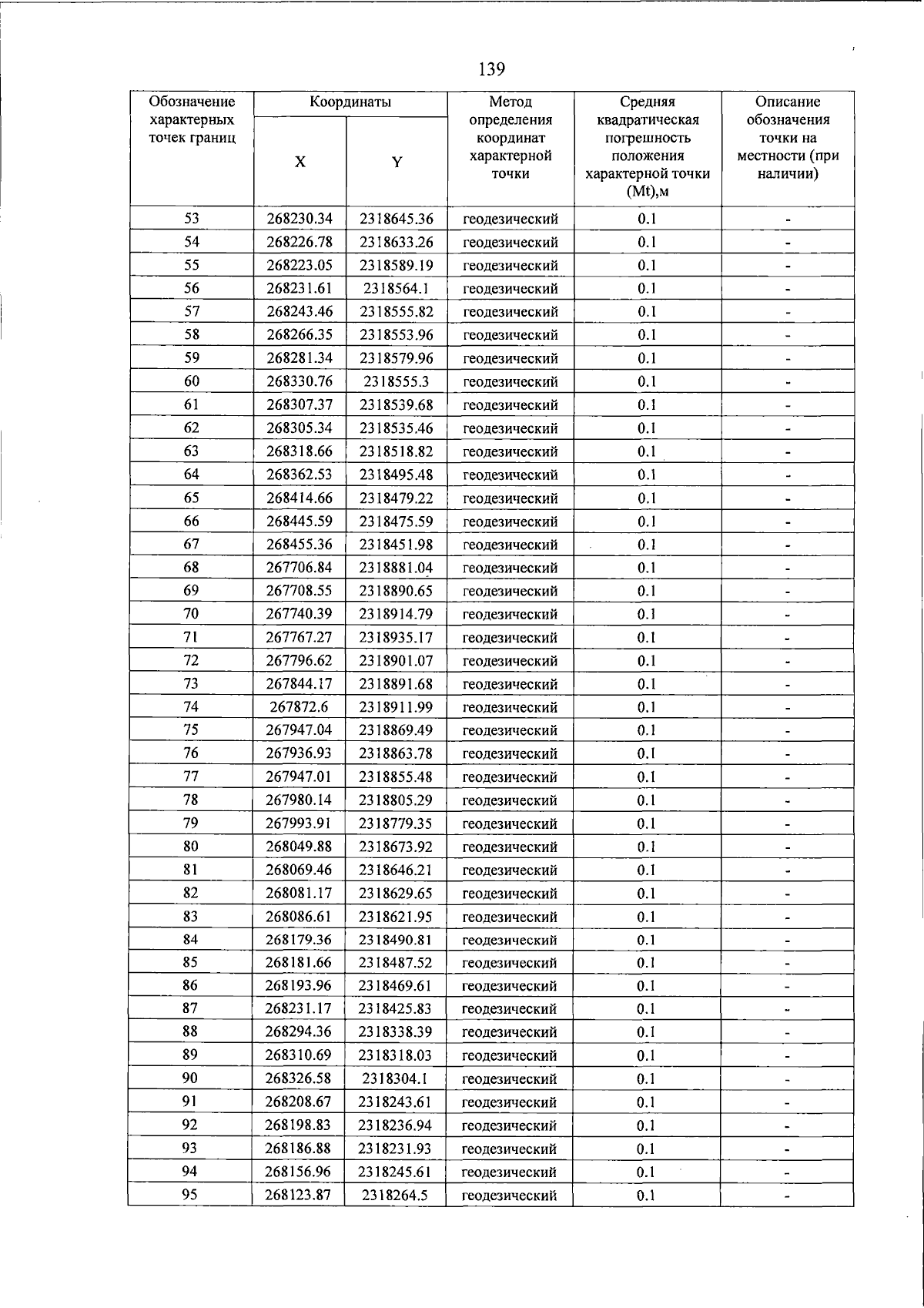 139

| Обозначение характерных точек границ | Координаты X | Координаты Y | Метод определения координат характерной точки | Средняя квадратическая погрешность положения характерной точки (Mt),м | Описание обозначения точки на местности (при наличии) |
|---|---|---|---|---|---|
| 53 | 268230.34 | 2318645.36 | геодезический | 0.1 | - |
| 54 | 268226.78 | 2318633.26 | геодезический | 0.1 | - |
| 55 | 268223.05 | 2318589.19 | геодезический | 0.1 | - |
| 56 | 268231.61 | 2318564.1 | геодезический | 0.1 | - |
| 57 | 268243.46 | 2318555.82 | геодезический | 0.1 | - |
| 58 | 268266.35 | 2318553.96 | геодезический | 0.1 | - |
| 59 | 268281.34 | 2318579.96 | геодезический | 0.1 | - |
| 60 | 268330.76 | 2318555.3 | геодезический | 0.1 | - |
| 61 | 268307.37 | 2318539.68 | геодезический | 0.1 | - |
| 62 | 268305.34 | 2318535.46 | геодезический | 0.1 | - |
| 63 | 268318.66 | 2318518.82 | геодезический | 0.1 | - |
| 64 | 268362.53 | 2318495.48 | геодезический | 0.1 | - |
| 65 | 268414.66 | 2318479.22 | геодезический | 0.1 | - |
| 66 | 268445.59 | 2318475.59 | геодезический | 0.1 | - |
| 67 | 268455.36 | 2318451.98 | геодезический | 0.1 | - |
| 68 | 267706.84 | 2318881.04 | геодезический | 0.1 | - |
| 69 | 267708.55 | 2318890.65 | геодезический | 0.1 | - |
| 70 | 267740.39 | 2318914.79 | геодезический | 0.1 | - |
| 71 | 267767.27 | 2318935.17 | геодезический | 0.1 | - |
| 72 | 267796.62 | 2318901.07 | геодезический | 0.1 | - |
| 73 | 267844.17 | 2318891.68 | геодезический | 0.1 | - |
| 74 | 267872.6 | 2318911.99 | геодезический | 0.1 | - |
| 75 | 267947.04 | 2318869.49 | геодезический | 0.1 | - |
| 76 | 267936.93 | 2318863.78 | геодезический | 0.1 | - |
| 77 | 267947.01 | 2318855.48 | геодезический | 0.1 | - |
| 78 | 267980.14 | 2318805.29 | геодезический | 0.1 | - |
| 79 | 267993.91 | 2318779.35 | геодезический | 0.1 | - |
| 80 | 268049.88 | 2318673.92 | геодезический | 0.1 | - |
| 81 | 268069.46 | 2318646.21 | геодезический | 0.1 | - |
| 82 | 268081.17 | 2318629.65 | геодезический | 0.1 | - |
| 83 | 268086.61 | 2318621.95 | геодезический | 0.1 | - |
| 84 | 268179.36 | 2318490.81 | геодезический | 0.1 | - |
| 85 | 268181.66 | 2318487.52 | геодезический | 0.1 | - |
| 86 | 268193.96 | 2318469.61 | геодезический | 0.1 | - |
| 87 | 268231.17 | 2318425.83 | геодезический | 0.1 | - |
| 88 | 268294.36 | 2318338.39 | геодезический | 0.1 | - |
| 89 | 268310.69 | 2318318.03 | геодезический | 0.1 | - |
| 90 | 268326.58 | 2318304.1 | геодезический | 0.1 | - |
| 91 | 268208.67 | 2318243.61 | геодезический | 0.1 | - |
| 92 | 268198.83 | 2318236.94 | геодезический | 0.1 | - |
| 93 | 268186.88 | 2318231.93 | геодезический | 0.1 | - |
| 94 | 268156.96 | 2318245.61 | геодезический | 0.1 | - |
| 95 | 268123.87 | 2318264.5 | геодезический | 0.1 | - |